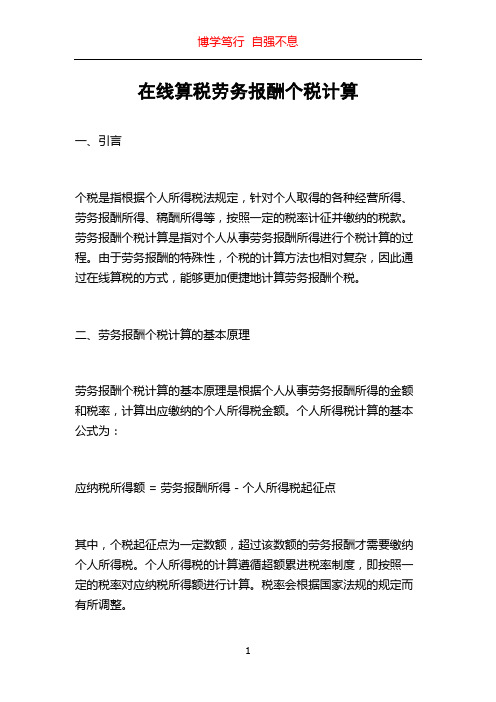 博学笃行 自强不息

在线算税劳务报酬个税计算

一、引言

个税是指根据个人所得税法规定，针对个人取得的各种经营所得、劳务报酬所得、稿酬所得等，按照一定的税率计征并缴纳的税款。劳务报酬个税计算是指对个人从事劳务报酬所得进行个税计算的过程。由于劳务报酬的特殊性，个税的计算方法也相对复杂，因此通过在线算税的方式，能够更加便捷地计算劳务报酬个税。

二、劳务报酬个税计算的基本原理

劳务报酬个税计算的基本原理是根据个人从事劳务报酬所得的金额和税率，计算出应缴纳的个人所得税金额。个人所得税计算的基本公式为：

应纳税所得额 = 劳务报酬所得 - 个人所得税起征点

其中，个税起征点为一定数额，超过该数额的劳务报酬才需要缴纳个人所得税。个人所得税的计算遵循超额累进税率制度，即按照一定的税率对应纳税所得额进行计算。税率会根据国家法规的规定而有所调整。

1